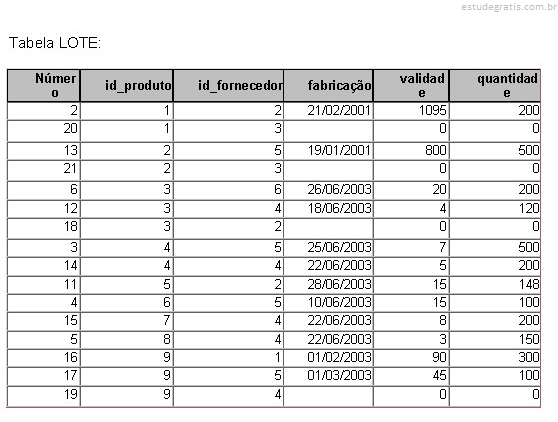 estudegratis.com.br

Tabela LOTE:

| Número | id_produto | id_fornecedor | fabricação | validade | quantidade |
|---|---|---|---|---|---|
| 2 | 1 | 2 | 21/02/2001 | 1095 | 200 |
| 20 | 1 | 3 | | 0 | 0 |
| 13 | 2 | 5 | 19/01/2001 | 800 | 500 |
| 21 | 2 | 3 | | 0 | 0 |
| 6 | 3 | 6 | 26/06/2003 | 20 | 200 |
| 12 | 3 | 4 | 18/06/2003 | 4 | 120 |
| 18 | 3 | 2 | | 0 | 0 |
| 3 | 4 | 5 | 25/06/2003 | 7 | 500 |
| 14 | 4 | 4 | 22/06/2003 | 5 | 200 |
| 11 | 5 | 2 | 28/06/2003 | 15 | 148 |
| 4 | 6 | 5 | 10/06/2003 | 15 | 100 |
| 15 | 7 | 4 | 22/06/2003 | 8 | 200 |
| 5 | 8 | 4 | 22/06/2003 | 3 | 150 |
| 16 | 9 | 1 | 01/02/2003 | 90 | 300 |
| 17 | 9 | 5 | 01/03/2003 | 45 | 100 |
| 19 | 9 | 4 | | 0 | 0 |